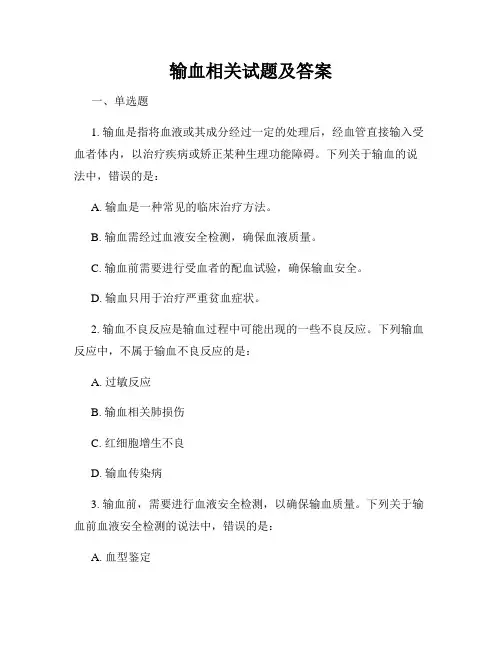 输血相关试题及答案

一、单选题

1. 输血是指将血液或其成分经过一定的处理后，经血管直接输入受血者体内，以治疗疾病或矫正某种生理功能障碍。下列关于输血的说法中，错误的是：

A. 输血是一种常见的临床治疗方法。

B. 输血需经过血液安全检测，确保血液质量。

C. 输血前需要进行受血者的配血试验，确保输血安全。

D. 输血只用于治疗严重贫血症状。

2. 输血不良反应是输血过程中可能出现的一些不良反应。下列输血反应中，不属于输血不良反应的是：

A. 过敏反应

B. 输血相关肺损伤

C. 红细胞增生不良

D. 输血传染病

3. 输血前，需要进行血液安全检测，以确保输血质量。下列关于输血前血液安全检测的说法中，错误的是：

A. 血型鉴定